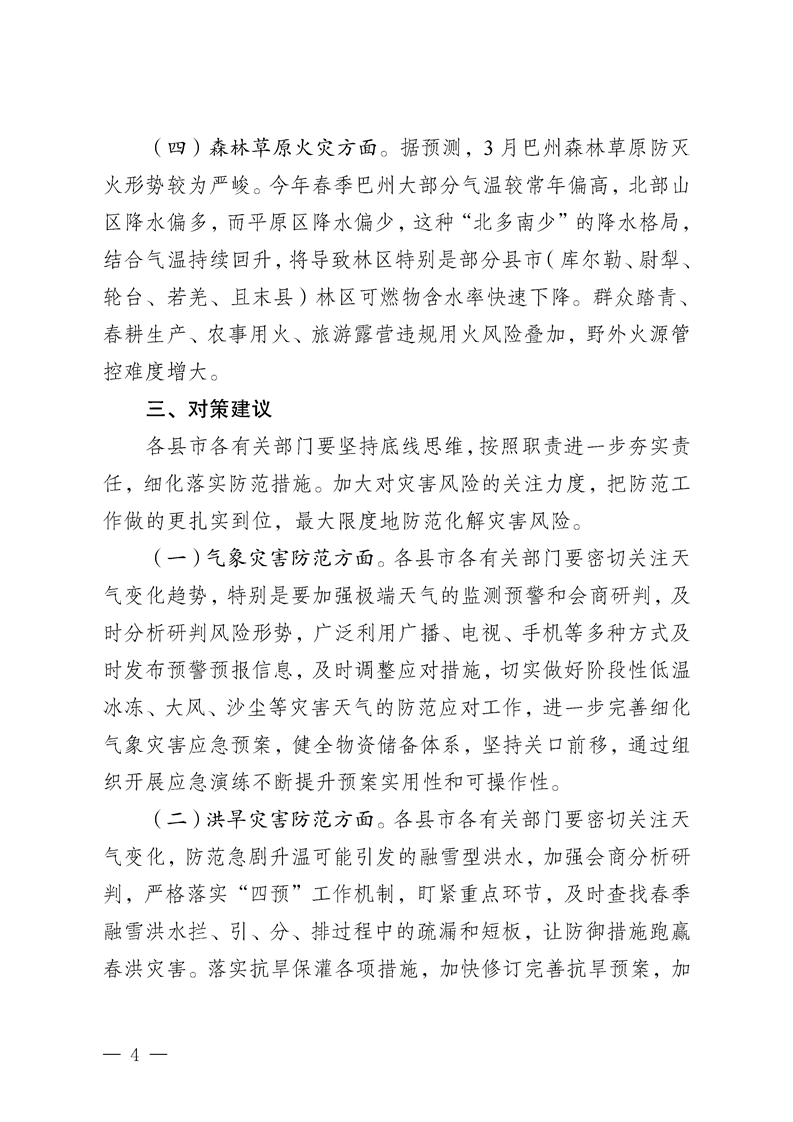 （四）森林草原火灾方面。据预测，3月巴州森林草原防灭火形势较为严峻。今年春季巴州大部分气温较常年偏高，北部山区降水偏多，而平原区降水偏少，这种“北多南少”的降水格局，结合气温持续回升，将导致林区特别是部分县市（库尔勒、尉犁、轮台、若羌、且末县）林区可燃物含水率快速下降。群众踏青、春耕生产、农事用火、旅游露营违规用火风险叠加，野外火源管控难度增大。

三、对策建议

各县市各有关部门要坚持底线思维，按照职责进一步夯实责任，细化落实防范措施。加大对灾害风险的关注力度，把防范工作做的更扎实到位，最大限度地防范化解灾害风险。

（一）气象灾害防范方面。各县市各有关部门要密切关注天气变化趋势，特别是要加强极端天气的监测预警和会商研判，及时分析研判风险形势，广泛利用广播、电视、手机等多种方式及时发布预警预报信息，及时调整应对措施，切实做好阶段性低温冰冻、大风、沙尘等灾害天气的防范应对工作，进一步完善细化气象灾害应急预案，健全物资储备体系，坚持关口前移，通过组织开展应急演练不断提升预案实用性和可操作性。

（二）洪旱灾害防范方面。各县市各有关部门要密切关注天气变化，防范急剧升温可能引发的融雪型洪水，加强会商分析研判，严格落实“四预”工作机制，盯紧重点环节，及时查找春季融雪洪水拦、引、分、排过程中的疏漏和短板，让防御措施跑赢春洪灾害。落实抗旱保灌各项措施，加快修订完善抗旱预案，加

— 4 —